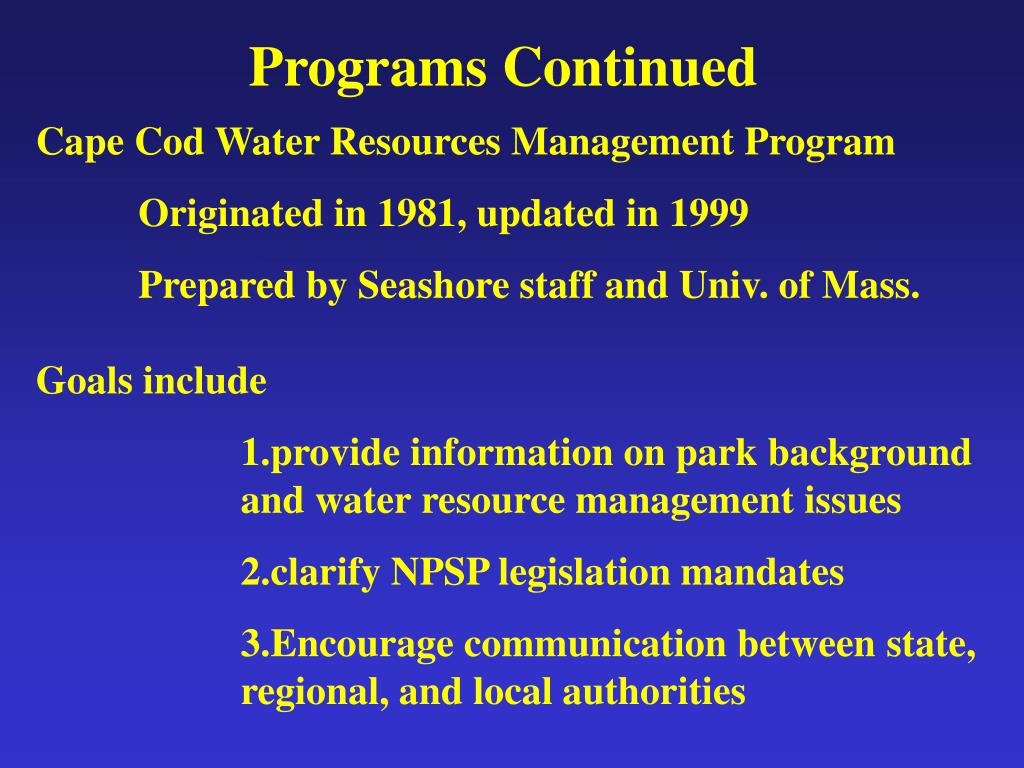 Programs Continued

Cape Cod Water Resources Management Program

Originated in 1981, updated in 1999

Prepared by Seashore staff and Univ. of Mass.

Goals include

1.provide information on park background and water resource management issues

2.clarify NPSP legislation mandates

3.Encourage communication between state, regional, and local authorities